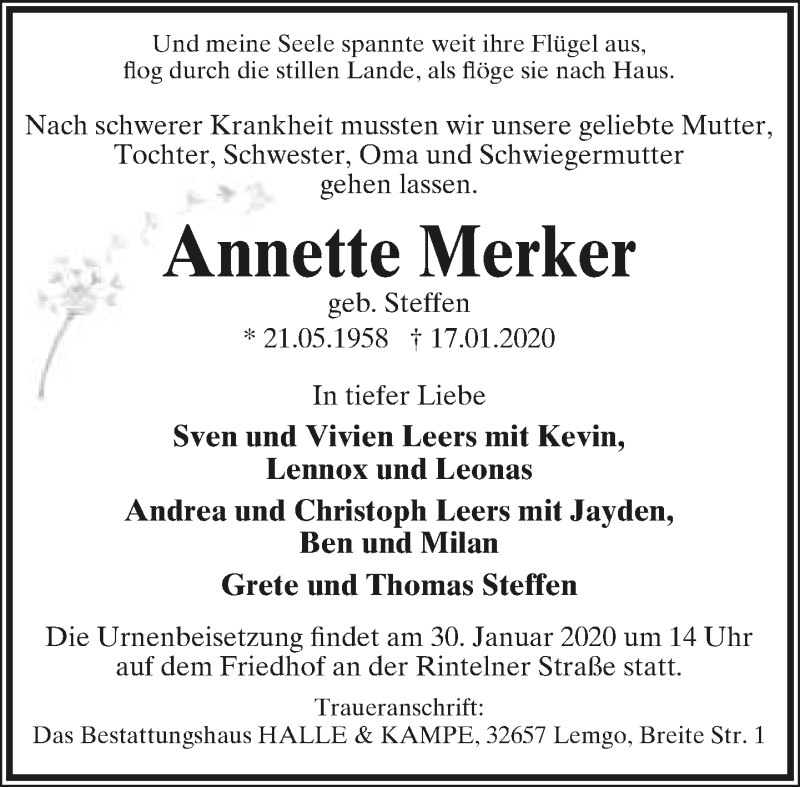 Und meine Seele spannte weit ihre Flügel aus,
flog durch die stillen Lande, als flöge sie nach Haus.

Nach schwerer Krankheit mussten wir unsere geliebte Mutter, Tochter, Schwester, Oma und Schwiegermutter gehen lassen.

Annette Merker
geb. Steffen
* 21.05.1958 † 17.01.2020

In tiefer Liebe

Sven und Vivien Leers mit Kevin, Lennox und Leonas

Andrea und Christoph Leers mit Jayden, Ben und Milan

Grete und Thomas Steffen

Die Urnenbeisetzung findet am 30. Januar 2020 um 14 Uhr auf dem Friedhof an der Rintelner Straße statt.

Traueranschrift:
Das Bestattungshaus HALLE & KAMPE, 32657 Lemgo, Breite Str. 1